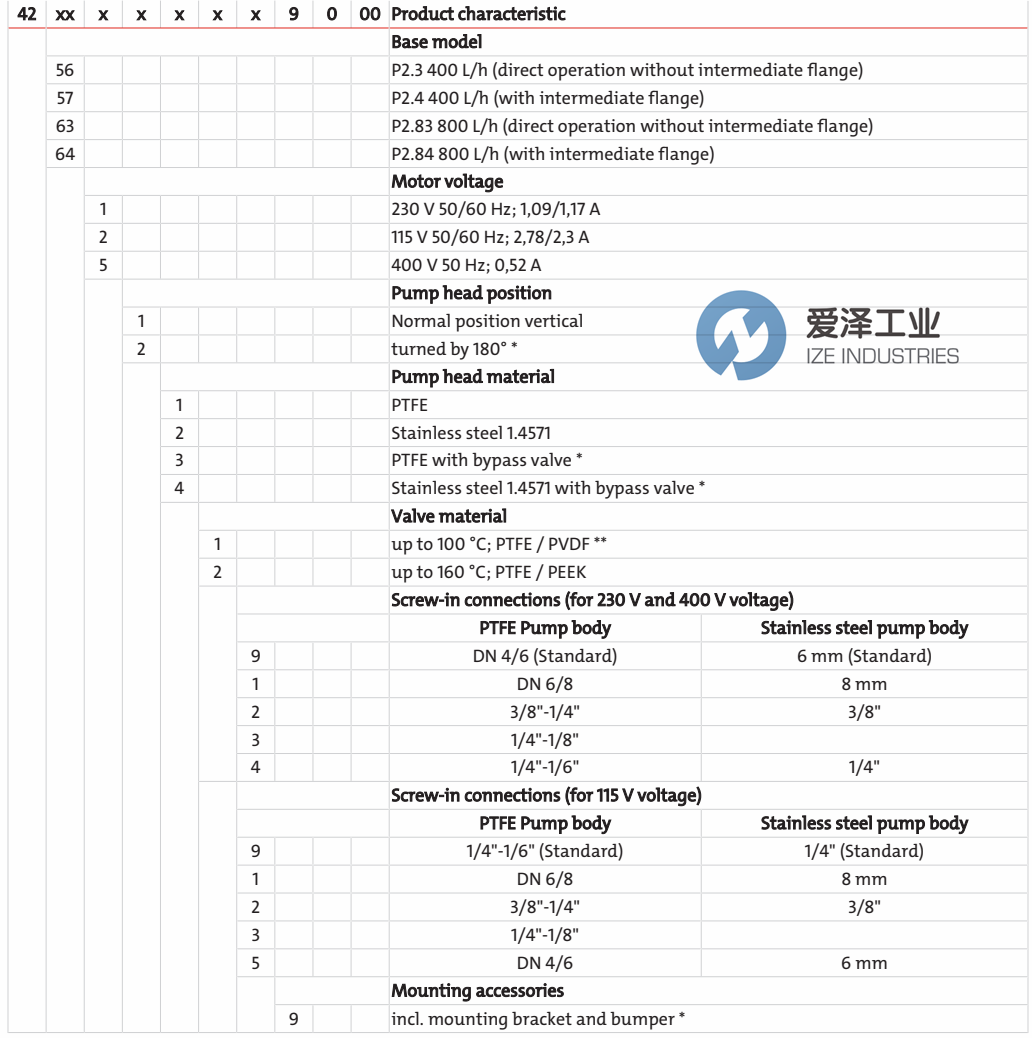 | 42 | xx | x | x | x | x | x | 9 | 0 | 00 | Product characteristic | |
|---|---|---|---|---|---|---|---|---|---|---|---|
| | | | | | | | | | | Base model | |
| | 56 | | | | | | | | | P2.3 400 L/h (direct operation without intermediate flange) | |
| | 57 | | | | | | | | | P2.4 400 L/h (with intermediate flange) | |
| | 63 | | | | | | | | | P2.83 800 L/h (direct operation without intermediate flange) | |
| | 64 | | | | | | | | | P2.84 800 L/h (with intermediate flange) | |
| | | | | | | | | | | Motor voltage | |
| | | 1 | | | | | | | | 230 V 50/60 Hz; 1,09/1,17 A | |
| | | 2 | | | | | | | | 115 V 50/60 Hz; 2,78/2,3 A | |
| | | 5 | | | | | | | | 400 V 50 Hz; 0,52 A | |
| | | | | | | | | | | Pump head position | |
| | | | 1 | | | | | | | Normal position vertical | |
| | | | 2 | | | | | | | turned by 180° * | |
| | | | | | | | | | | Pump head material | |
| | | | | 1 | | | | | | PTFE | |
| | | | | 2 | | | | | | Stainless steel 1.4571 | |
| | | | | 3 | | | | | | PTFE with bypass valve * | |
| | | | | 4 | | | | | | Stainless steel 1.4571 with bypass valve * | |
| | | | | | | | | | | Valve material | |
| | | | | | 1 | | | | | up to 100 °C; PTFE / PVDF ** | |
| | | | | | 2 | | | | | up to 160 °C; PTFE / PEEK | |
| | | | | | | | | | | Screw-in connections (for 230 V and 400 V voltage) | |
| | | | | | | | | | | PTFE Pump body | Stainless steel pump body |
| | | | | | | 9 | | | | DN 4/6 (Standard) | 6 mm (Standard) |
| | | | | | | 1 | | | | DN 6/8 | 8 mm |
| | | | | | | 2 | | | | 3/8"-1/4" | 3/8" |
| | | | | | | 3 | | | | 1/4"-1/8" | |
| | | | | | | 4 | | | | 1/4"-1/6" | 1/4" |
| | | | | | | | | | | Screw-in connections (for 115 V voltage) | |
| | | | | | | | | | | PTFE Pump body | Stainless steel pump body |
| | | | | | | 9 | | | | 1/4"-1/6" (Standard) | 1/4" (Standard) |
| | | | | | | 1 | | | | DN 6/8 | 8 mm |
| | | | | | | 2 | | | | 3/8"-1/4" | 3/8" |
| | | | | | | 3 | | | | 1/4"-1/8" | |
| | | | | | | 5 | | | | DN 4/6 | 6 mm |
| | | | | | | | | | | Mounting accessories | |
| | | | | | | | 9 | | | incl. mounting bracket and bumper * | |

爱泽工业
IZE INDUSTRIES